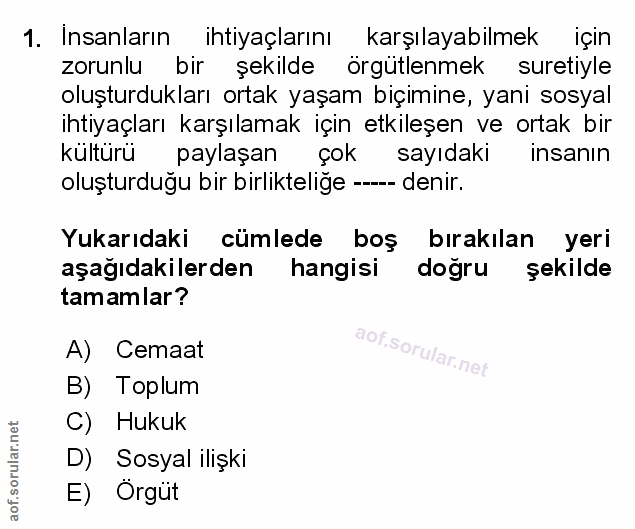 1. İnsanların ihtiyaçlarını karşılayabilmek için zorunlu bir şekilde örgütlenmek suretiyle oluşturdukları ortak yaşam biçimine, yani sosyal ihtiyaçları karşılamak için etkileşen ve ortak bir kültürü paylaşan çok sayıdaki insanın oluşturduğu bir birlikteliğe ----- denir.

Yukarıdaki cümlede boş bırakılan yeri aşağıdakilerden hangisi doğru şekilde tamamlar?

aof.sorular.net

A) Cemaat
B) Toplum
C) Hukuk
D) Sosyal ilişki
E) Örgüt

aof.sorular.net